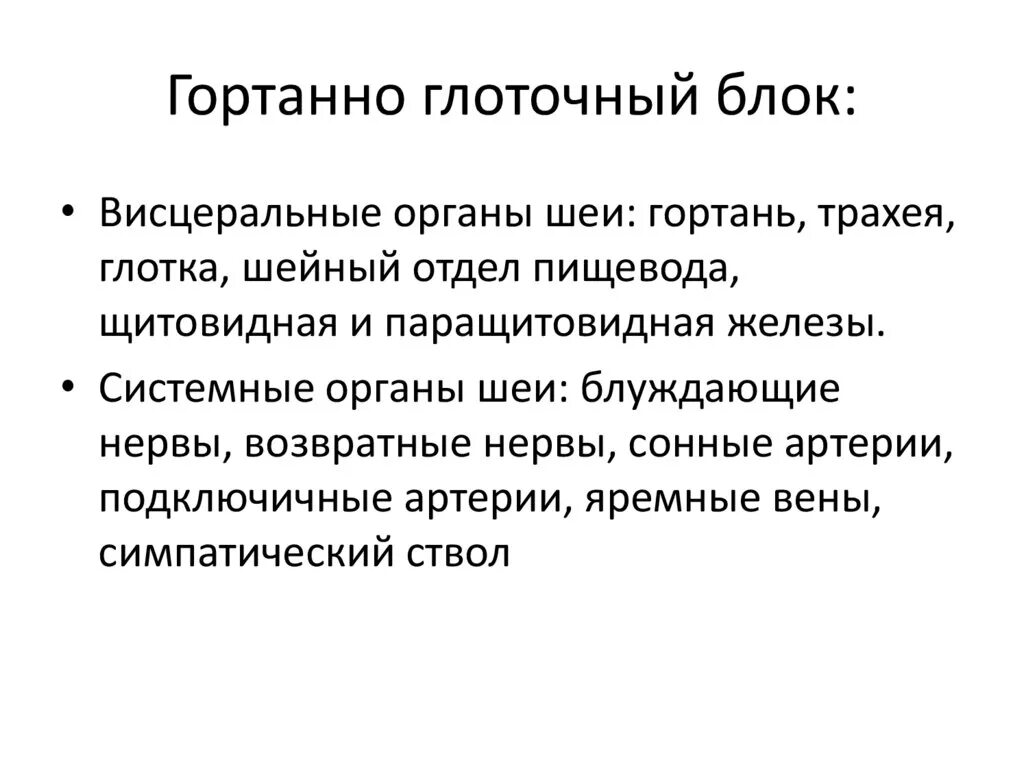 Гортанно глоточный блок:

• Висцеральные органы шеи: гортань, трахея, глотка, шейный отдел пищевода, щитовидная и паращитовидная железы.

• Системные органы шеи: блуждающие нервы, возвратные нервы, сонные артерии, подключичные артерии, яремные вены, симпатический ствол